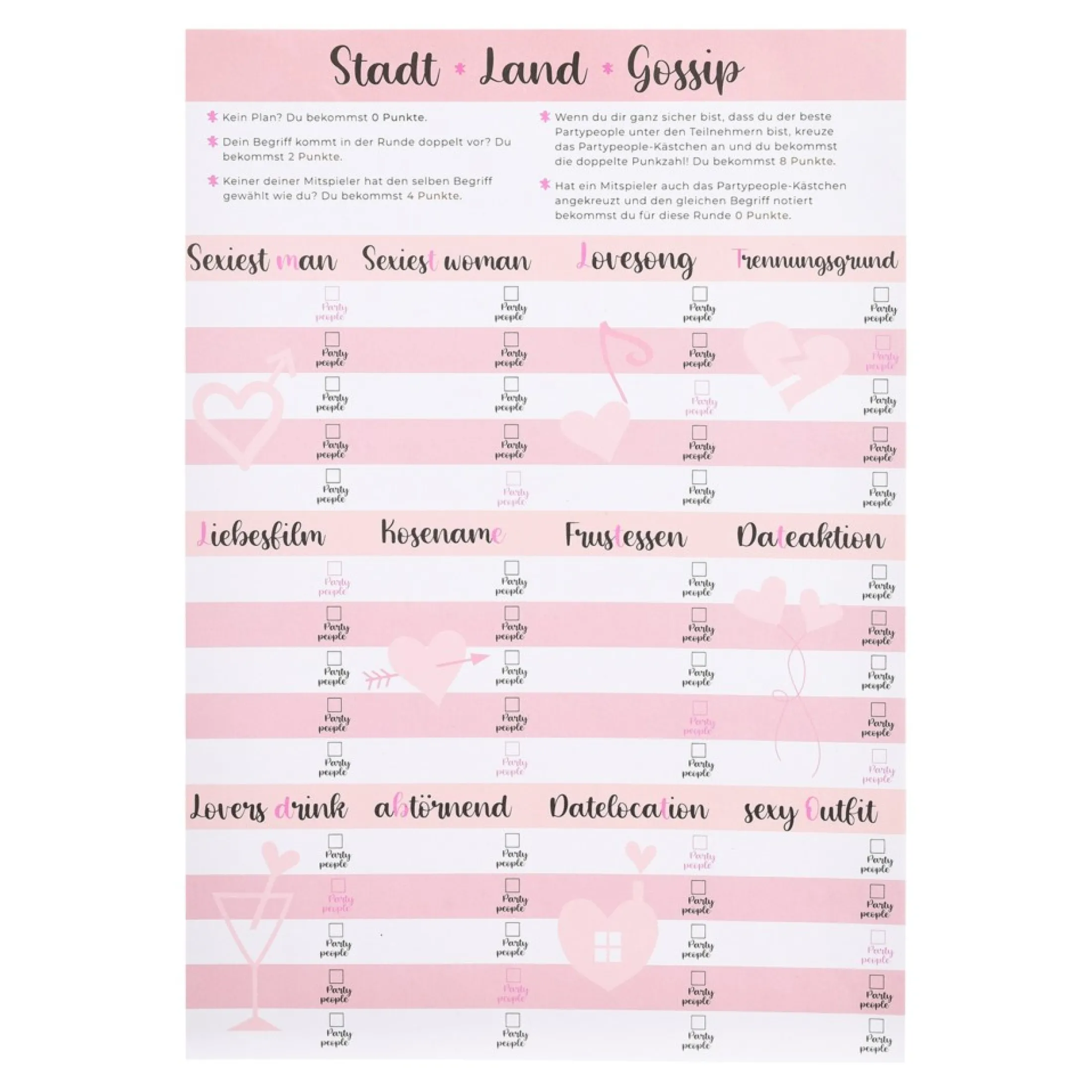 Stadt * Land * Gossip

Kein Plan? Du bekommst 0 Punkte.

Dein Begriff kommt in der Runde doppelt vor? Du bekommst 2 Punkte.

Keiner deiner Mitspieler hat den selben Begriff gewählt wie du? Du bekommst 4 Punkte.

Wenn du dir ganz sicher bist, dass du der beste Partypeople unter den Teilnehmern bist, kreuze das Partypeople-Kästchen an und du bekommst die doppelte Punkzahl! Du bekommst 8 Punkte.

Hat ein Mitspieler auch das Partypeople-Kästchen angekreuzt und den gleichen Begriff notiert bekommst du für diese Runde 0 Punkte.

| Sexiest man | Sexiest woman | Lovesong | Trennungsgrund |
|---|---|---|---|
| Party people | Party people | Party people | Party people |
| Party people | Party people | Party people | Party people |
| Party people | Party people | Party people | Party people |
| Party people | Party people | Party people | Party people |
| Party people | Party people | Party people | Party people |

| Liebesfilm | Kosename | Frustessen | Dateaktion |
|---|---|---|---|
| Party people | Party people | Party people | Party people |
| Party people | Party people | Party people | Party people |
| Party people | Party people | Party people | Party people |
| Party people | Party people | Party people | Party people |
| Party people | Party people | Party people | Party people |

| Lovers drink | abtörnend | Datelocation | sexy Outfit |
|---|---|---|---|
| Party people | Party people | Party people | Party people |
| Party people | Party people | Party people | Party people |
| Party people | Party people | Party people | Party people |
| Party people | Party people | Party people | Party people |
| Party people | Party people | Party people | Party people |